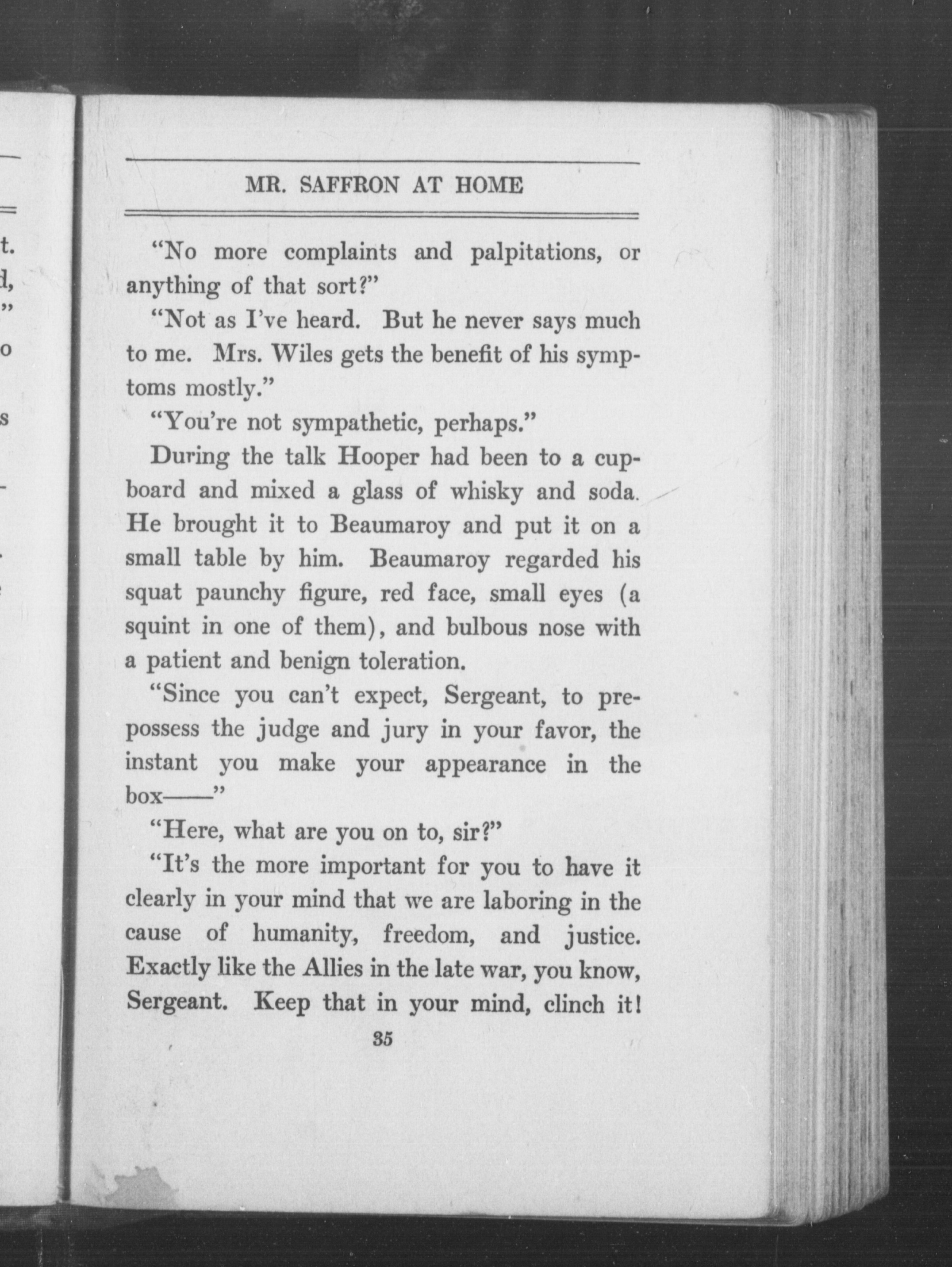 MR. SAFFRON AT HOME

"No more complaints and palpitations, or anything of that sort?"

"Not as I've heard. But he never says much to me. Mrs. Wiles gets the benefit of his symptoms mostly."

"You're not sympathetic, perhaps."

During the talk Hooper had been to a cupboard and mixed a glass of whisky and soda. He brought it to Beaumaroy and put it on a small table by him. Beaumaroy regarded his squat paunchy figure, red face, small eyes (a squint in one of them), and bulbous nose with a patient and benign toleration.

"Since you can't expect, Sergeant, to prepossess the judge and jury in your favor, the instant you make your appearance in the box——"

"Here, what are you on to, sir?"

"It's the more important for you to have it clearly in your mind that we are laboring in the cause of humanity, freedom, and justice. Exactly like the Allies in the late war, you know, Sergeant. Keep that in your mind, clinch it!

35